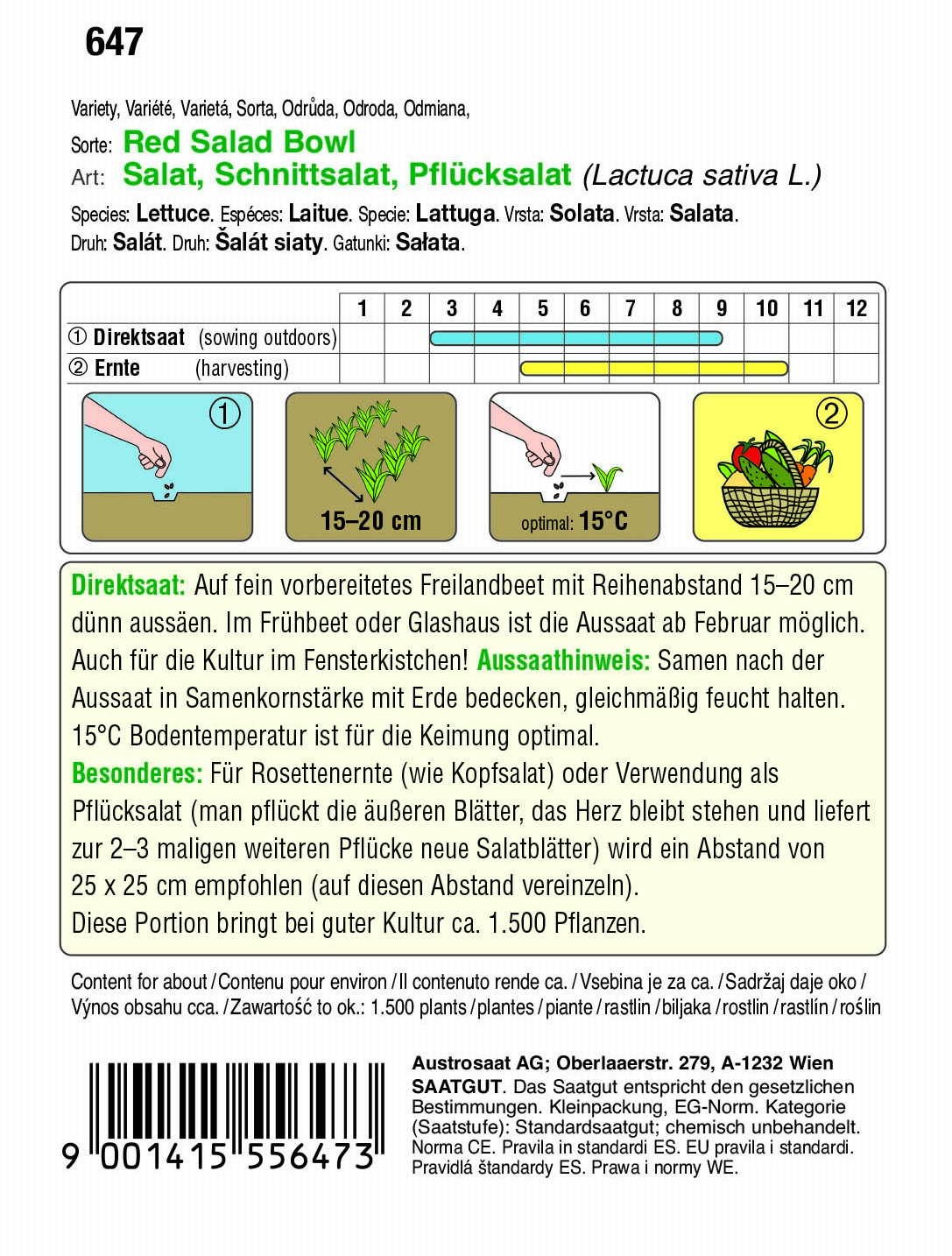 647

Variety, Variété, Varietá, Sorta, Odrůda, Odroda, Odmiana,
Sorte: Red Salad Bowl
Art: Salat, Schnittsalat, Pflücksalat (Lactuca sativa L.)
Species: Lettuce. Espéces: Laitue. Specie: Lattuga. Vrsta: Solata. Vrsta: Salata.
Druh: Salát. Druh: Šalát siaty. Gatunki: Sałata.

| | 1 | 2 | 3 | 4 | 5 | 6 | 7 | 8 | 9 | 10 | 11 | 12 |
|---|---|---|---|---|---|---|---|---|---|---|---|---|
| ① Direktsaat (sowing outdoors) | | | | | | | | | | | | |
| ② Ernte (harvesting) | | | | | | | | | | | | |

①
15–20 cm
optimal: 15°C
②

Direktsaat: Auf fein vorbereitetes Freilandbeet mit Reihenabstand 15–20 cm dünn aussäen. Im Frühbeet oder Glashaus ist die Aussaat ab Februar möglich. Auch für die Kultur im Fensterkistchen! Aussaathinweis: Samen nach der Aussaat in Samenkornstärke mit Erde bedecken, gleichmäßig feucht halten. 15°C Bodentemperatur ist für die Keimung optimal.
Besonderes: Für Rosettenernte (wie Kopfsalat) oder Verwendung als Pflücksalat (man pflückt die äußeren Blätter, das Herz bleibt stehen und liefert zur 2–3 maligen weiteren Pflücke neue Salatblätter) wird ein Abstand von 25 x 25 cm empfohlen (auf diesen Abstand vereinzeln).
Diese Portion bringt bei guter Kultur ca. 1.500 Pflanzen.

Content for about / Contenu pour environ / Il contenuto rende ca. / Vsebina je za ca. / Sadržaj daje oko / Výnos obsahu cca. / Zawartość to ok.: 1.500 plants / plantes / piante / rastlin / biljaka / rostlin / rastlín / roślin

9 001415 556473

Austrosaat AG; Oberlaaerstr. 279, A-1232 Wien
SAATGUT. Das Saatgut entspricht den gesetzlichen Bestimmungen. Kleinpackung, EG-Norm. Kategorie (Saatstufe): Standardsaatgut; chemisch unbehandelt. Norma CE. Pravila in standardi ES. EU pravila i standardi. Pravidlá štandardy ES. Prawa i normy WE.